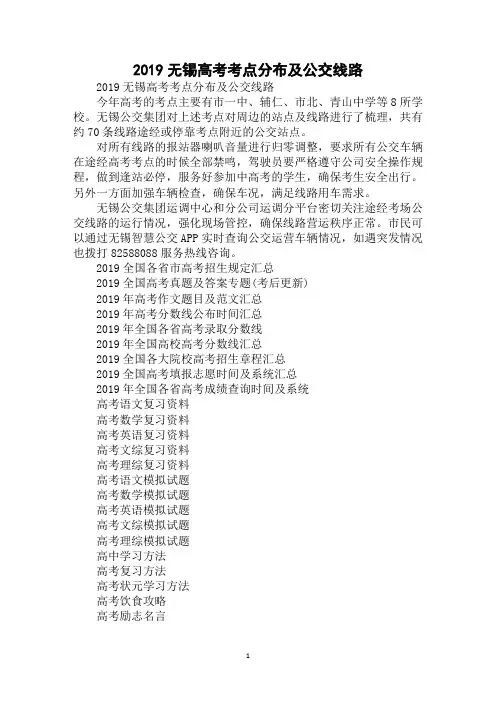 2019 无锡高考考点分布及公交线路

2019 无锡高考考点分布及公交线路

今年高考的考点主要有市一中、辅仁、市北、青山中学等 8 所学校。无锡公交集团对上述考点对周边的站点及线路进行了梳理，共有约 70 条线路途经或停靠考点附近的公交站点。

对所有线路的报站器喇叭音量进行归零调整，要求所有公交车辆在途经高考考点的时候全部禁鸣，驾驶员要严格遵守公司安全操作规程，做到逢站必停，服务好参加中高考的学生，确保考生安全出行。另外一方面加强车辆检查，确保车况，满足线路用车需求。

无锡公交集团运调中心和分公司运调分平台密切关注途经考场公交线路的运行情况，强化现场管控，确保线路营运秩序正常。市民可以通过无锡智慧公交 APP 实时查询公交运营车辆情况，如遇突发情况也拨打 82588088 服务热线咨询。

2019 全国各省市高考招生规定汇总
2019 全国高考真题及答案专题(考后更新)
2019 年高考作文题目及范文汇总
2019 年高考分数线公布时间汇总
2019 年全国各省高考录取分数线
2019 年全国高校高考分数线汇总
2019 全国各大院校高考招生章程汇总
2019 全国高考填报志愿时间及系统汇总
2019 年全国各省高考成绩查询时间及系统
高考语文复习资料
高考数学复习资料
高考英语复习资料
高考文综复习资料
高考理综复习资料
高考语文模拟试题
高考数学模拟试题
高考英语模拟试题
高考文综模拟试题
高考理综模拟试题
高中学习方法
高考复习方法
高考状元学习方法
高考饮食攻略
高考励志名言

1